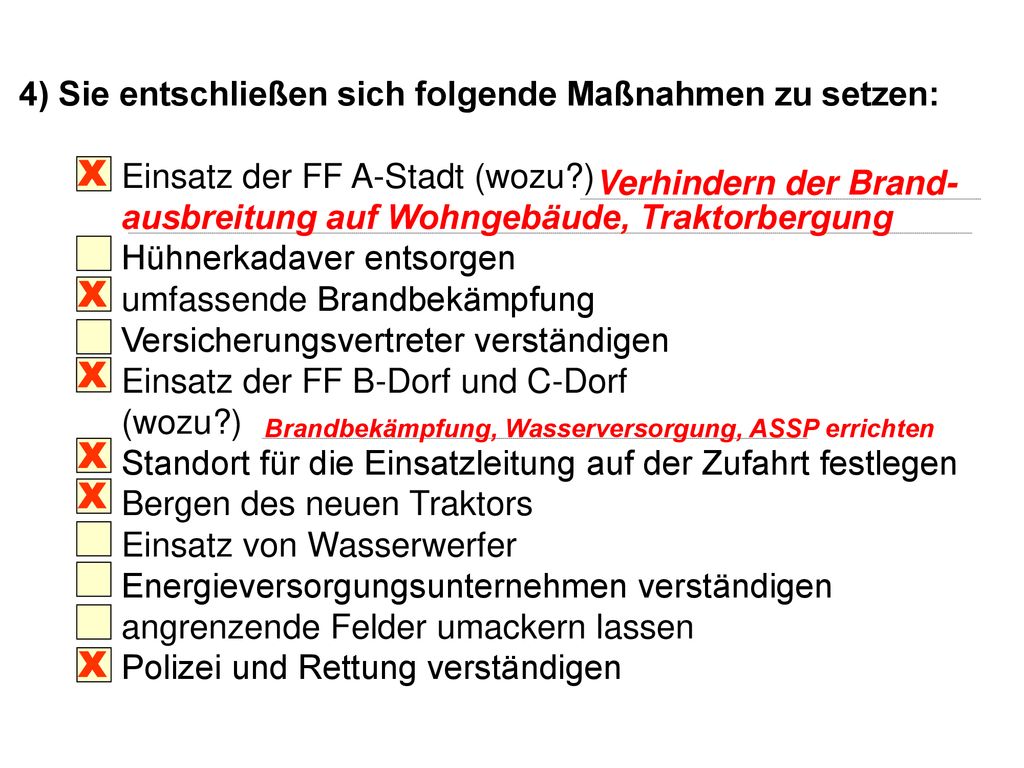 4) Sie entschließen sich folgende Maßnahmen zu setzen:

X Einsatz der FF A-Stadt (wozu?) Verhindern der Brandausbreitung auf Wohngebäude, Traktorbergung
Hühnerkadaver entsorgen
X umfassende Brandbekämpfung
Versicherungsvertreter verständigen
X Einsatz der FF B-Dorf und C-Dorf (wozu?) Brandbekämpfung, Wasserversorgung, ASSP errichten
X Standort für die Einsatzleitung auf der Zufahrt festlegen
X Bergen des neuen Traktors
Einsatz von Wasserwerfer
Energieversorgungsunternehmen verständigen
angrenzende Felder umackern lassen
X Polizei und Rettung verständigen